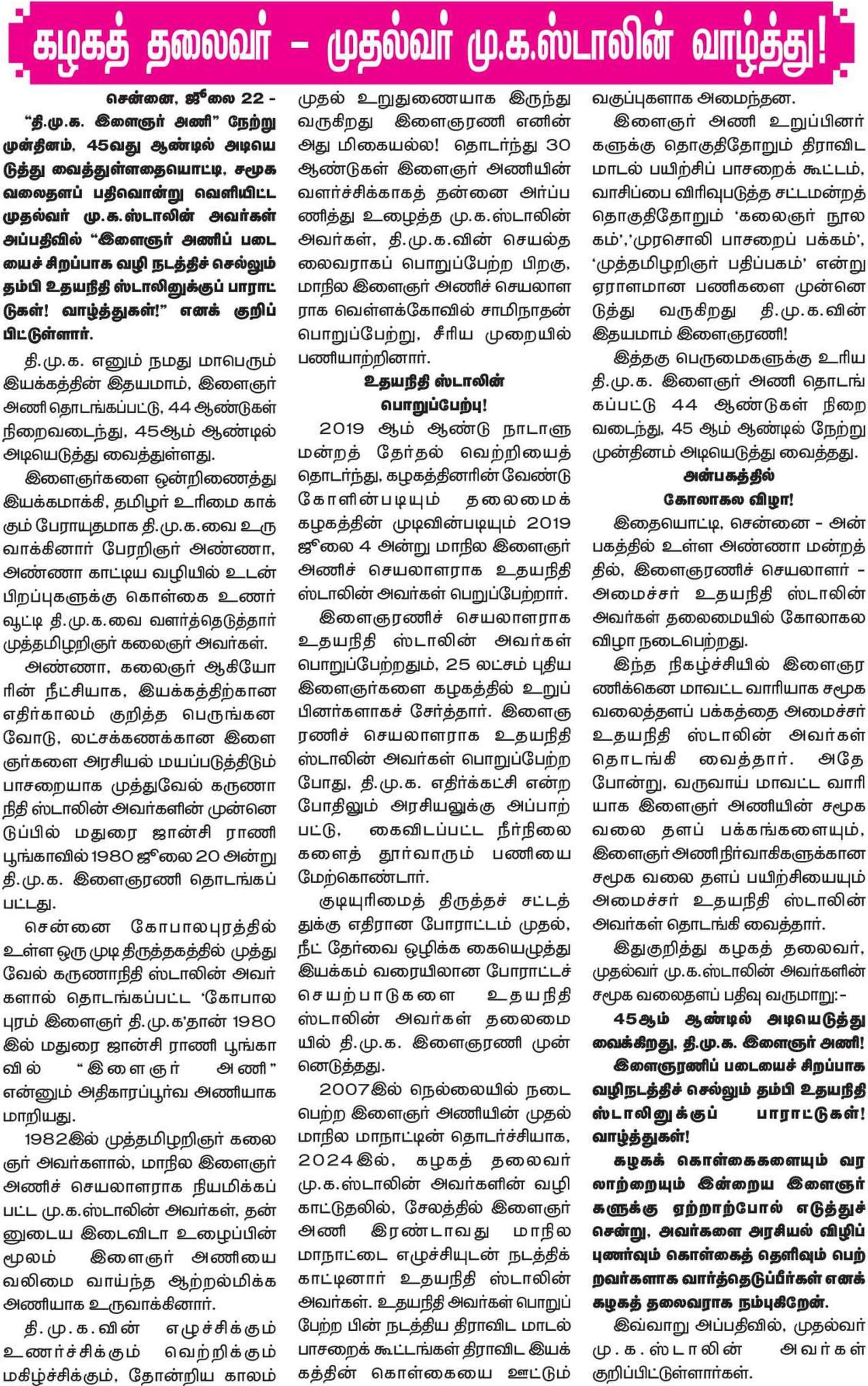 கழகத் தலைவர் – முதல்வர் மு.க.ஸ்டாலின் வாழ்த்து!

சென்னை, ஜூலை 22 - “தி.மு.க. இளைஞர் அணி” நேற்று முன்தினம், 45வது ஆண்டில் அடியெடுத்து வைத்துள்ளதையொட்டி, சமூக வலைதளப் பதிவொன்று வெளியிட்ட முதல்வர் மு.க.ஸ்டாலின் அவர்கள் அப்பதிவில் “இளைஞர் அணிப் படையைச் சிறப்பாக வழி நடத்திச் செல்லும் தம்பி உதயநிதி ஸ்டாலினுக்குப் பாராட்டுகள்! வாழ்த்துகள்!” எனக் குறிப்பிட்டுள்ளார்.

தி.மு.க. எனும் நமது மாபெரும் இயக்கத்தின் இதயமாம், இளைஞர் அணி தொடங்கப்பட்டு, 44 ஆண்டுகள் நிறைவடைந்து, 45ஆம் ஆண்டில் அடியெடுத்து வைத்துள்ளது.

இளைஞர்களை ஒன்றிணைத்து இயக்கமாக்கி, தமிழர் உரிமை காக்கும் பேராயுதமாக தி.மு.க.வை உருவாக்கினார் பேரறிஞர் அண்ணா, அண்ணா காட்டிய வழியில் உடன்பிறப்புகளுக்கு கொள்கை உணர்வூட்டி தி.மு.க.வை வளர்த்தெடுத்தார் முத்தமிழறிஞர் கலைஞர் அவர்கள்.

அண்ணா, கலைஞர் ஆகியோரின் நீட்சியாக, இயக்கத்திற்கான எதிர்காலம் குறித்த பெருங்கனவோடு, லட்சக்கணக்கான இளைஞர்களை அரசியல் மயப்படுத்திடும் பாசறையாக முத்துவேல் கருணாநிதி ஸ்டாலின் அவர்களின் முன்னெடுப்பில் மதுரை ஜான்சி ராணி பூங்காவில் 1980 ஜூலை 20 அன்று தி.மு.க. இளைஞரணி தொடங்கப்பட்டது.

சென்னை கோபாலபுரத்தில் உள்ள ஒரு முடி திருத்தகத்தில் முத்துவேல் கருணாநிதி ஸ்டாலின் அவர்களால் தொடங்கப்பட்ட ‘கோபாலபுரம் இளைஞர் தி.மு.க’தான் 1980 இல் மதுரை ஜான்சி ராணி பூங்காவில் “இளைஞர் அணி” என்னும் அதிகாரப்பூர்வ அணியாக மாறியது.

1982இல் முத்தமிழறிஞர் கலைஞர் அவர்களால், மாநில இளைஞர் அணிச் செயலாளராக நியமிக்கப்பட்ட மு.க.ஸ்டாலின் அவர்கள், தன்னுடைய இடைவிடா உழைப்பின் மூலம் இளைஞர் அணியை வலிமை வாய்ந்த ஆற்றல்மிக்க அணியாக உருவாக்கினார்.

தி.மு.க.வின் எழுச்சிக்கும் உணர்ச்சிக்கும் வெற்றிக்கும் மகிழ்ச்சிக்கும், தோன்றிய காலம் முதல் உறுதுணையாக இருந்து வருகிறது இளைஞரணி எனின் அது மிகையல்ல! தொடர்ந்து 30 ஆண்டுகள் இளைஞர் அணியின் வளர்ச்சிக்காகத் தன்னை அர்ப்பணித்து உழைத்த மு.க.ஸ்டாலின் அவர்கள், தி.மு.க.வின் செயல்தலைவராகப் பொறுப்பேற்ற பிறகு, மாநில இளைஞர் அணிச் செயலாளராக வெள்ளக்கோவில் சாமிநாதன் பொறுப்பேற்று, சீரிய முறையில் பணியாற்றினார்.

உதயநிதி ஸ்டாலின் பொறுப்பேற்பு!

2019 ஆம் ஆண்டு நாடாளுமன்றத் தேர்தல் வெற்றியைத் தொடர்ந்து, கழகத்தினரின் வேண்டுகோளின்படியும் தலைமைக் கழகத்தின் முடிவின்படியும் 2019 ஜூலை 4 அன்று மாநில இளைஞர் அணிச் செயலாளராக உதயநிதி ஸ்டாலின் அவர்கள் பெறுப்பேற்றார்.

இளைஞரணிச் செயலாளராக உதயநிதி ஸ்டாலின் அவர்கள் பொறுப்பேற்றதும், 25 லட்சம் புதிய இளைஞர்களை கழகத்தில் உறுப்பினர்களாகச் சேர்த்தார். இளைஞரணிச் செயலாளராக உதயநிதி ஸ்டாலின் அவர்கள் பொறுப்பேற்ற போது, தி.மு.க. எதிர்க்கட்சி என்ற போதிலும் அரசியலுக்கு அப்பாற்பட்டு, கைவிடப்பட்ட நீர்நிலைகளைத் தூர்வாரும் பணியை மேற்கொண்டார்.

குடியுரிமைத் திருத்தச் சட்டத்துக்கு எதிரான போராட்டம் முதல், நீட் தேர்வை ஒழிக்க கையெழுத்து இயக்கம் வரையிலான போராட்டச் செயற்பாடுகளை உதயநிதி ஸ்டாலின் அவர்கள் தலைமையில் தி.மு.க. இளைஞரணி முன்னெடுத்தது.

2007இல் நெல்லையில் நடைபெற்ற இளைஞர் அணியின் முதல் மாநில மாநாட்டின் தொடர்ச்சியாக, 2024இல், கழகத் தலைவர் மு.க.ஸ்டாலின் அவர்களின் வழிகாட்டுதலில், சேலத்தில் இளைஞர் அணி இரண்டாவது மாநில மாநாட்டை எழுச்சியுடன் நடத்திக் காட்டினார் உதயநிதி ஸ்டாலின் அவர்கள். உதயநிதி அவர்கள் பொறுப்பேற்ற பின் நடத்திய திராவிட மாடல் பாசறைக் கூட்டங்கள் திராவிட இயக்கத்தின் கொள்கையை ஊட்டும் வகுப்புகளாக அமைந்தன.

இளைஞர் அணி உறுப்பினர்களுக்கு தொகுதிதோறும் திராவிட மாடல் பயிற்சிப் பாசறைக் கூட்டம், வாசிப்பை விரிவுபடுத்த சட்டமன்றத் தொகுதிதோறும் ‘கலைஞர் நூலகம்’,‘முரசொலி பாசறைப் பக்கம்’, ‘முத்தமிழறிஞர் பதிப்பகம்’ என்று ஏராளமான பணிகளை முன்னெடுத்து வருகிறது தி.மு.க.வின் இதயமாம் இளைஞரணி!

இத்தகு பெருமைகளுக்கு உரிய தி.மு.க. இளைஞர் அணி தொடங்கப்பட்டு 44 ஆண்டுகள் நிறைவடைந்து, 45 ஆம் ஆண்டில் நேற்று முன்தினம் அடியெடுத்து வைத்தது.

அன்பகத்தில் கோலாகல விழா!

இதையொட்டி, சென்னை - அன்பகத்தில் உள்ள அண்ணா மன்றத்தில், இளைஞரணிச் செயலாளர் - அமைச்சர் உதயநிதி ஸ்டாலின் அவர்கள் தலைமையில் கோலாகல விழா நடைபெற்றது.

இந்த நிகழ்ச்சியில் இளைஞரணிக்கென மாவட்ட வாரியாக சமூக வலைத்தளப் பக்கத்தை அமைச்சர் உதயநிதி ஸ்டாலின் அவர்கள் தொடங்கி வைத்தார். அதே போன்று, வருவாய் மாவட்ட வாரியாக இளைஞர் அணியின் சமூக வலை தளப் பக்கங்களையும், இளைஞர் அணி நிர்வாகிகளுக்கான சமூக வலை தளப் பயிற்சியையும் அமைச்சர் உதயநிதி ஸ்டாலின் அவர்கள் தொடங்கி வைத்தார்.

இதுகுறித்து கழகத் தலைவர், முதல்வர் மு.க.ஸ்டாலின் அவர்களின் சமூக வலைதளப் பதிவு வருமாறு:-

45ஆம் ஆண்டில் அடியெடுத்து வைக்கிறது, தி.மு.க. இளைஞர் அணி! இளைஞரணிப் படையைச் சிறப்பாக வழிநடத்திச் செல்லும் தம்பி உதயநிதி ஸ்டாலினுக்குப் பாராட்டுகள்! வாழ்த்துகள்!

கழகக் கொள்கைகளையும் வரலாற்றையும் இன்றைய இளைஞர்களுக்கு ஏற்றாற்போல் எடுத்துச் சென்று, அவர்களை அரசியல் விழிப்புணர்வும் கொள்கைத் தெளிவும் பெற்றவர்களாக வார்த்தெடுப்பீர்கள் எனக் கழகத் தலைவராக நம்புகிறேன்.

இவ்வாறு அப்பதிவில், முதல்வர் மு.க.ஸ்டாலின் அவர்கள் குறிப்பிட்டுள்ளார்கள்.